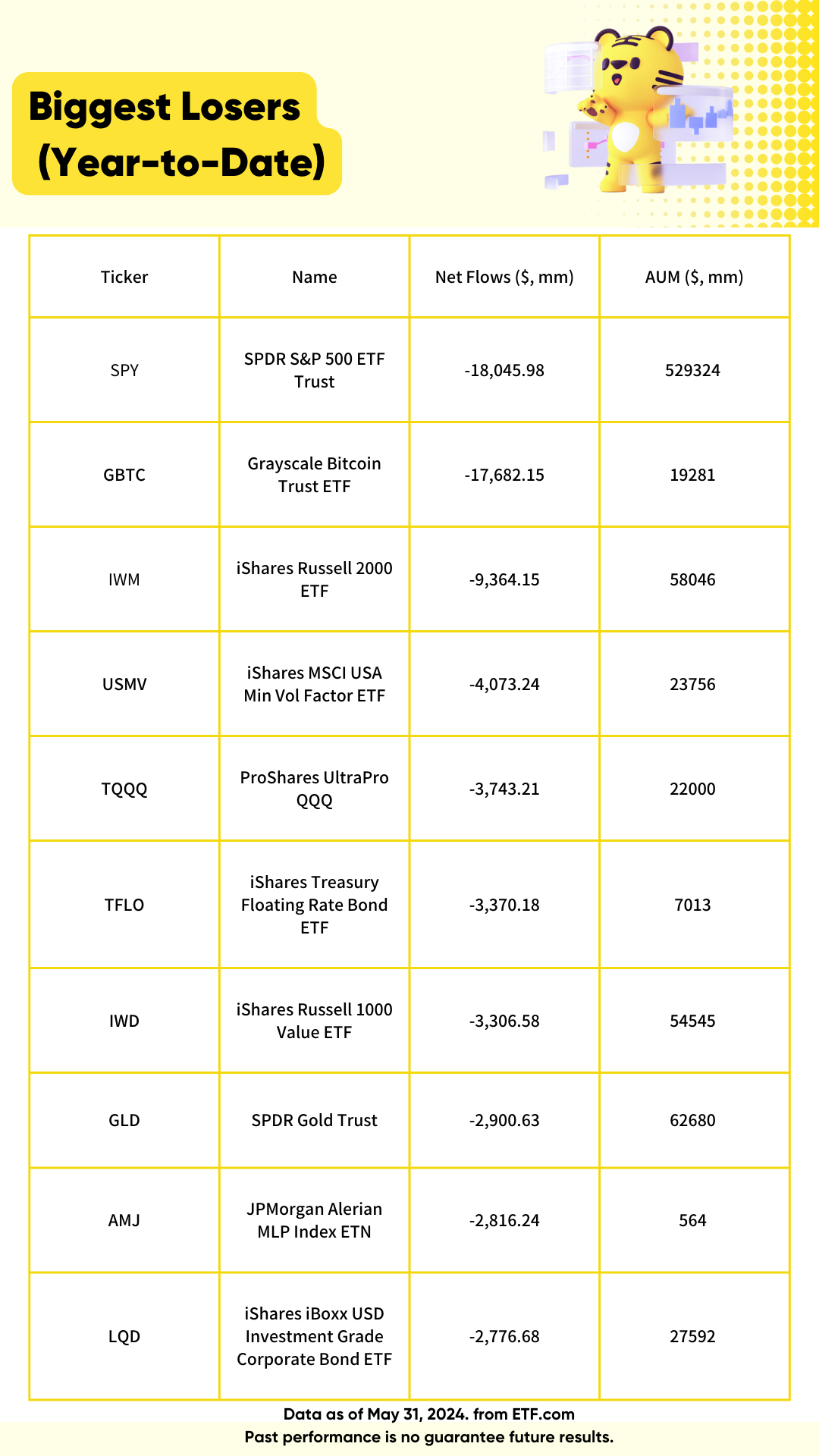 Biggest Losers (Year-to-Date)

| Ticker | Name | Net Flows ($, mm) | AUM ($, mm) |
|---|---|---|---|
| SPY | SPDR S&P 500 ETF Trust | -18,045.98 | 529324 |
| GBTC | Grayscale Bitcoin Trust ETF | -17,682.15 | 19281 |
| IWM | iShares Russell 2000 ETF | -9,364.15 | 58046 |
| USMV | iShares MSCI USA Min Vol Factor ETF | -4,073.24 | 23756 |
| TQQQ | ProShares UltraPro QQQ | -3,743.21 | 22000 |
| TFLO | iShares Treasury Floating Rate Bond ETF | -3,370.18 | 7013 |
| IWD | iShares Russell 1000 Value ETF | -3,306.58 | 54545 |
| GLD | SPDR Gold Trust | -2,900.63 | 62680 |
| AMJ | JPMorgan Alerian MLP Index ETN | -2,816.24 | 564 |
| LQD | iShares iBoxx USD Investment Grade Corporate Bond ETF | -2,776.68 | 27592 |

Data as of May 31, 2024. from ETF.com
Past performance is no guarantee future results.